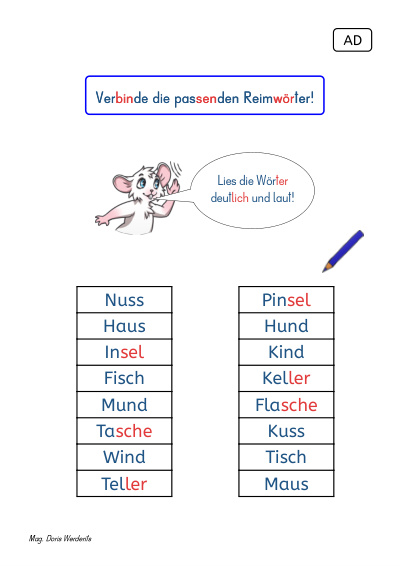 AD

Verbinde die passenden Reimwörter!

Lies die Wörter deutlich und laut!

Nuss
Haus
Insel
Fisch
Mund
Tasche
Wind
Teller

Pinsel
Hund
Kind
Keller
Flasche
Kuss
Tisch
Maus

Mag. Doris Werdenits